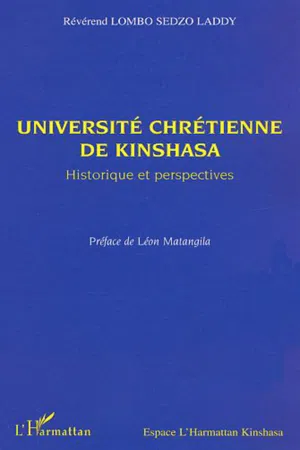 Révérend LOMBO SEDZO LADDY

UNIVERSITÉ CHRÉTIENNE DE KINSHASA

Historique et perspectives

Préface de Léon Matangila

L'Harmattan

Espace L'Harmattan Kinshasa